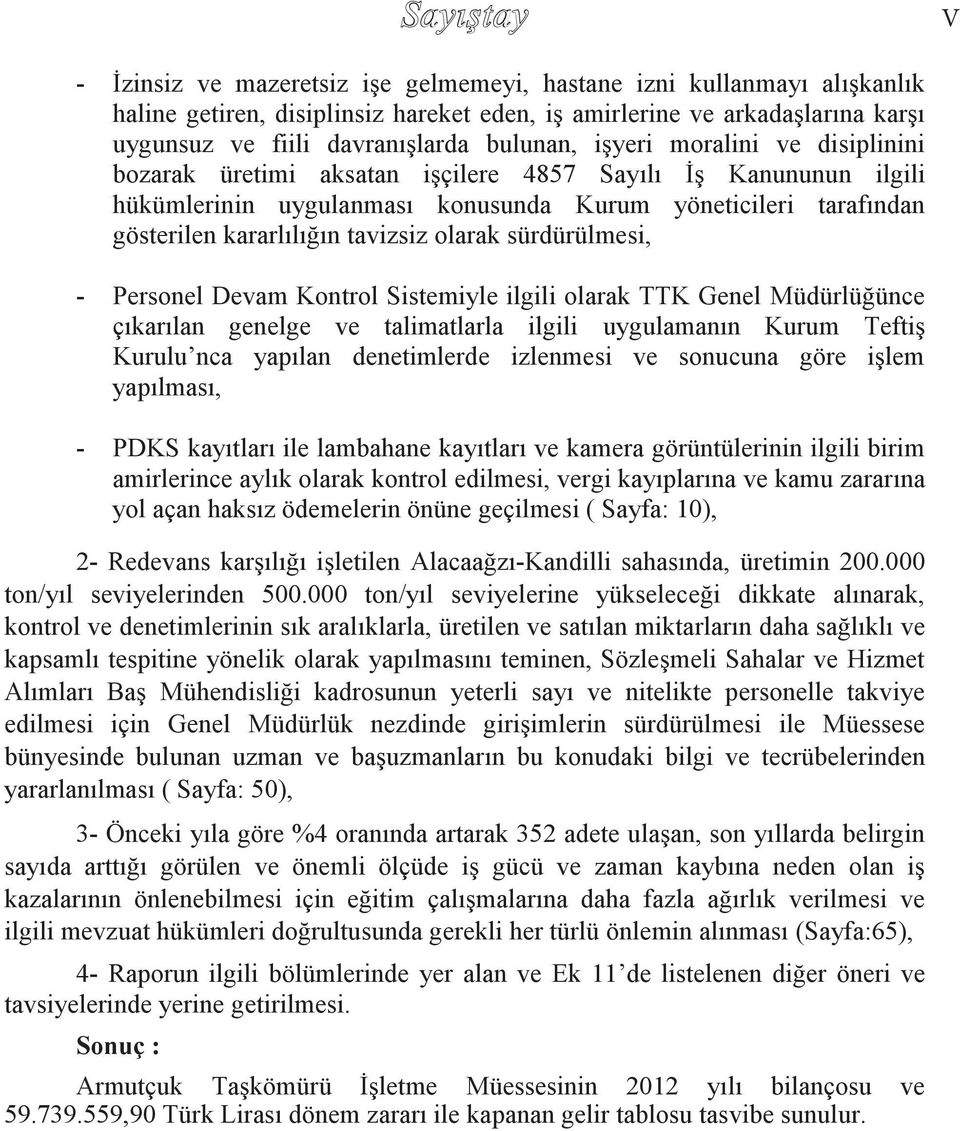 Sayıştay

V

- İzinsiz ve mazeretsiz işe gelmemeyi, hastane izni kullanmayı alışkanlık haline getiren, disiplinsiz hareket eden, iş amirlerine ve arkadaşlarına karşı uygunsuz ve fiili davranışlarda bulunan, işyeri moralini ve disiplinini bozarak üretimi aksatan işçilere 4857 Sayılı İş Kanununun ilgili hükümlerinin uygulanması konusunda Kurum yöneticileri tarafından gösterilen kararlılığın tavizsiz olarak sürdürülmesi,

- Personel Devam Kontrol Sistemiyle ilgili olarak TTK Genel Müdürlüğünce çıkarılan genelge ve talimatlarla ilgili uygulamanın Kurum Teftiş Kurulu'nca yapılan denetimlerde izlenmesi ve sonucuna göre işlem yapılması,

- PDKS kayıtları ile lambahane kayıtları ve kamera görüntülerinin ilgili birim amirlerince aylık olarak kontrol edilmesi, vergi kayıplarına ve kamu zararına yol açan haksız ödemelerin önüne geçilmesi ( Sayfa: 10),

2- Redevans karşılığı işletilen Alacaağzı-Kandilli sahasında, üretimin 200.000 ton/yıl seviyelerinden 500.000 ton/yıl seviyelerine yükseleceği dikkate alınarak, kontrol ve denetimlerinin sık aralıklarla, üretilen ve satılan miktarların daha sağlıklı ve kapsamlı tespitine yönelik olarak yapılmasını teminen, Sözleşmeli Sahalar ve Hizmet Alımları Baş Mühendisliği kadrosunun yeterli sayı ve nitelikte personelle takviye edilmesi için Genel Müdürlük nezdinde girişimlerin sürdürülmesi ile Müessese bünyesinde bulunan uzman ve başuzmanların bu konudaki bilgi ve tecrübelerinden yararlanılması ( Sayfa: 50),

3- Önceki yıla göre %4 oranında artarak 352 adete ulaşan, son yıllarda belirgin sayıda arttığı görülen ve önemli ölçüde iş gücü ve zaman kaybına neden olan iş kazalarının önlenebilmesi için eğitim çalışmalarına daha fazla ağırlık verilmesi ve ilgili mevzuat hükümleri doğrultusunda gerekli her türlü önlemin alınması (Sayfa:65),

4- Raporun ilgili bölümlerinde yer alan ve Ek 11'de listelenen diğer öneri ve tavsiyelerinde yerine getirilmesi.

Sonuç :

Armutçuk Taşkömürü İşletme Müessesinin 2012 yılı bilançosu ve 59.739.559,90 Türk Lirası dönem zararı ile kapanan gelir tablosu tasvibe sunulur.